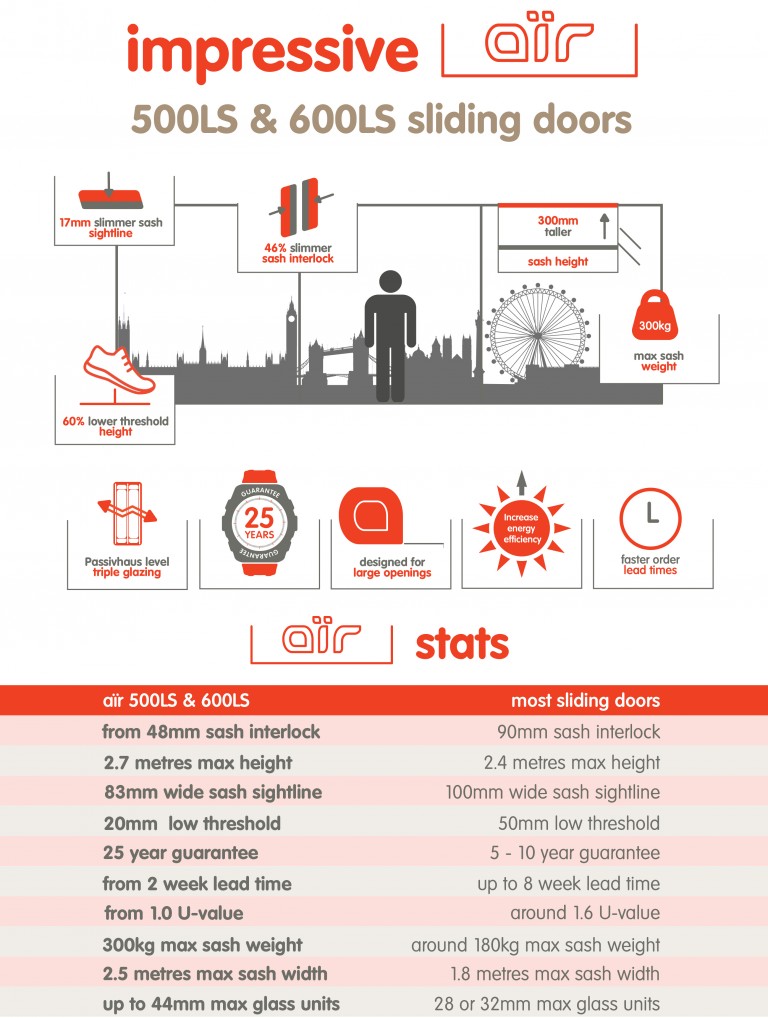 impressive aïr

500LS & 600LS sliding doors

17mm slimmer sash sightline

46% slimmer sash interlock

300mm taller

sash height

300kg

max sash weight

60% lower threshold height

Passivhaus level triple glazing

GUARANTEE 25 YEARS GUARANTEE

designed for large openings

Increase energy efficiency

faster order lead times

aïr stats

| aïr 500LS & 600LS | most sliding doors |
|---|---|
| from 48mm sash interlock | 90mm sash interlock |
| 2.7 metres max height | 2.4 metres max height |
| 83mm wide sash sightline | 100mm wide sash sightline |
| 20mm low threshold | 50mm low threshold |
| 25 year guarantee | 5 - 10 year guarantee |
| from 2 week lead time | up to 8 week lead time |
| from 1.0 U-value | around 1.6 U-value |
| 300kg max sash weight | around 180kg max sash weight |
| 2.5 metres max sash width | 1.8 metres max sash width |
| up to 44mm max glass units | 28 or 32mm max glass units |